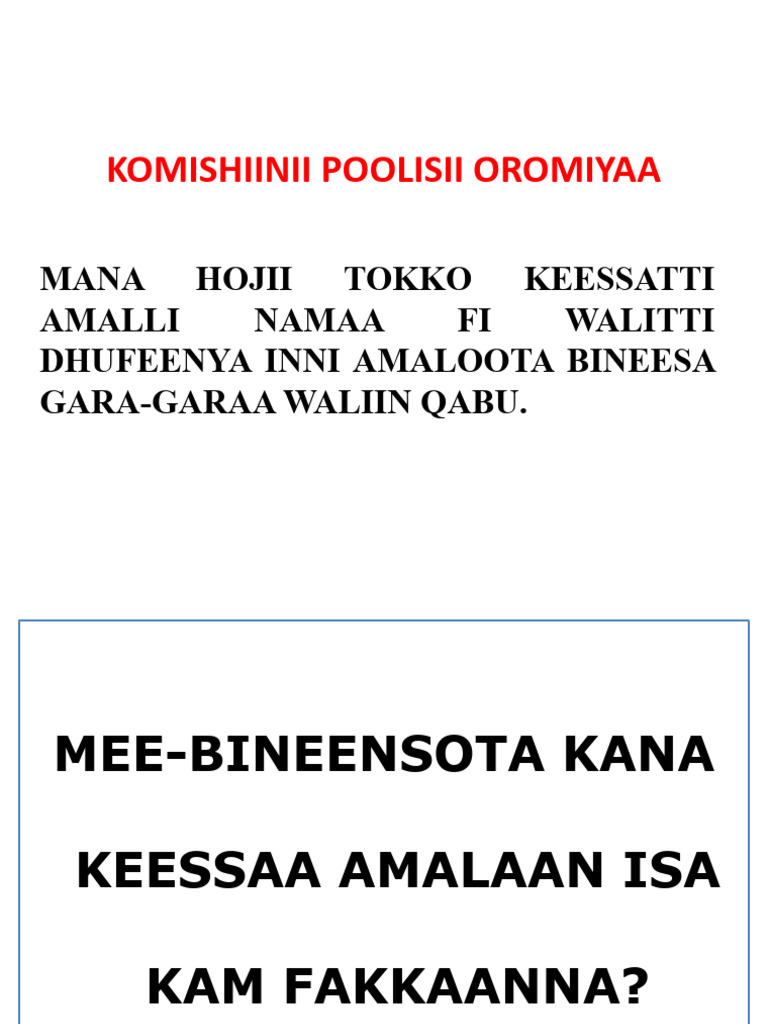 KOMISHIINII POOLISII OROMIYAA

MANA HOJII TOKKO KEESSATTI AMALLI NAMAA FI WALITTI DHUFEENYA INNI AMALOOTA BINEESA GARA-GARAA WALIIN QABU.

MEE-BINEENSOTA KANA

KEESSAA AMALAAN ISA

KAM FAKKAANNA?